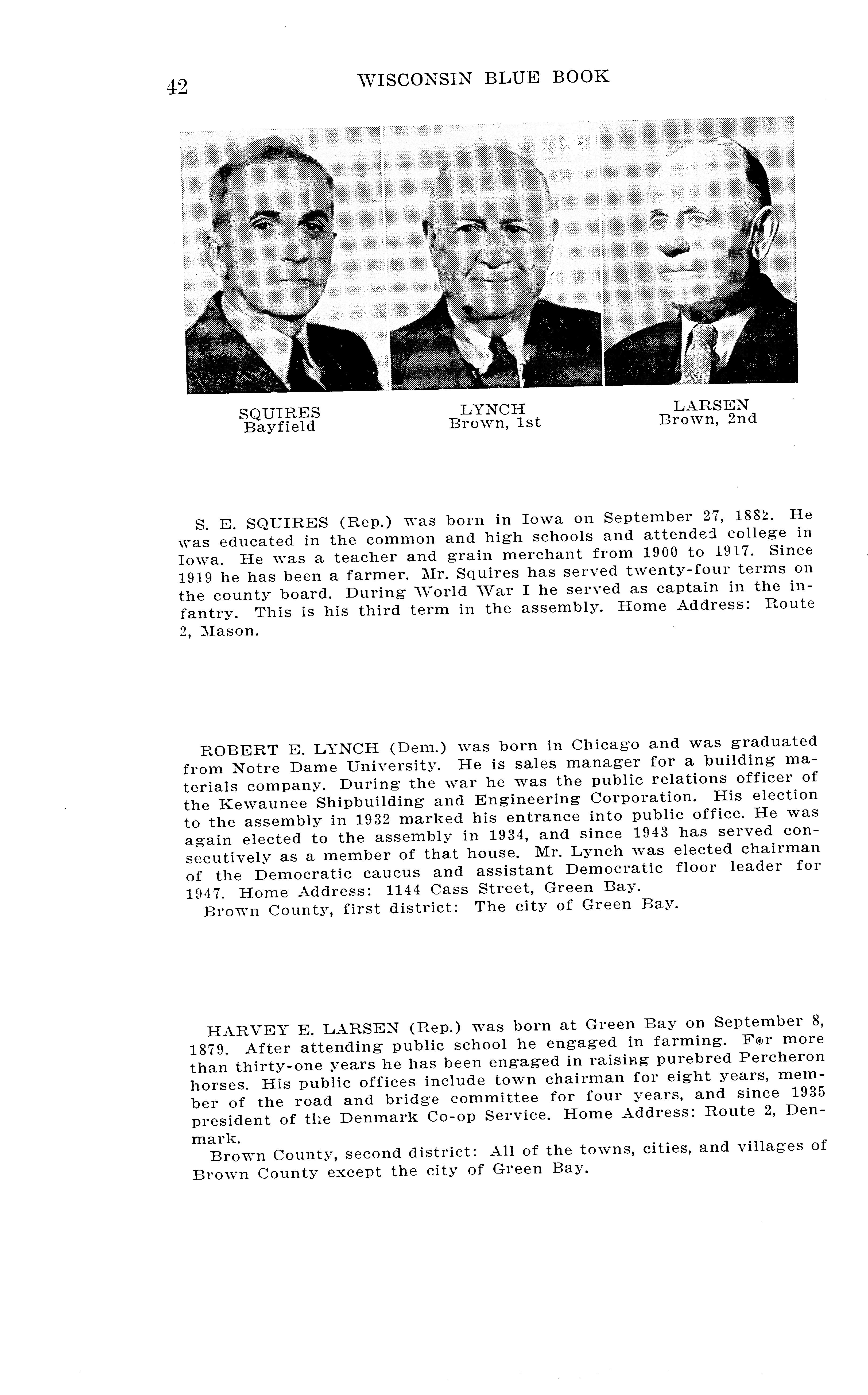 42 WISCONSIN BLUE BOOK

SQUIRES
Bayfield

LYNCH
Brown, 1st

LARSEN
Brown, 2nd

S. E. SQUIRES (Rep.) was born in Iowa on September 27, 1882. He was educated in the common and high schools and attended college in Iowa. He was a teacher and grain merchant from 1900 to 1917. Since 1919 he has been a farmer. Mr. Squires has served twenty-four terms on the county board. During World War I he served as captain in the infantry. This is his third term in the assembly. Home Address: Route 2, Mason.

ROBERT E. LYNCH (Dem.) was born in Chicago and was graduated from Notre Dame University. He is sales manager for a building materials company. During the war he was the public relations officer of the Kewaunee Shipbuilding and Engineering Corporation. His election to the assembly in 1932 marked his entrance into public office. He was again elected to the assembly in 1934, and since 1943 has served consecutively as a member of that house. Mr. Lynch was elected chairman of the Democratic caucus and assistant Democratic floor leader for 1947. Home Address: 1144 Cass Street, Green Bay.
Brown County, first district: The city of Green Bay.

HARVEY E. LARSEN (Rep.) was born at Green Bay on September 8, 1879. After attending public school he engaged in farming. For more than thirty-one years he has been engaged in raising purebred Percheron horses. His public offices include town chairman for eight years, member of the road and bridge committee for four years, and since 1935 president of the Denmark Co-op Service. Home Address: Route 2, Denmark.
Brown County, second district: All of the towns, cities, and villages of Brown County except the city of Green Bay.